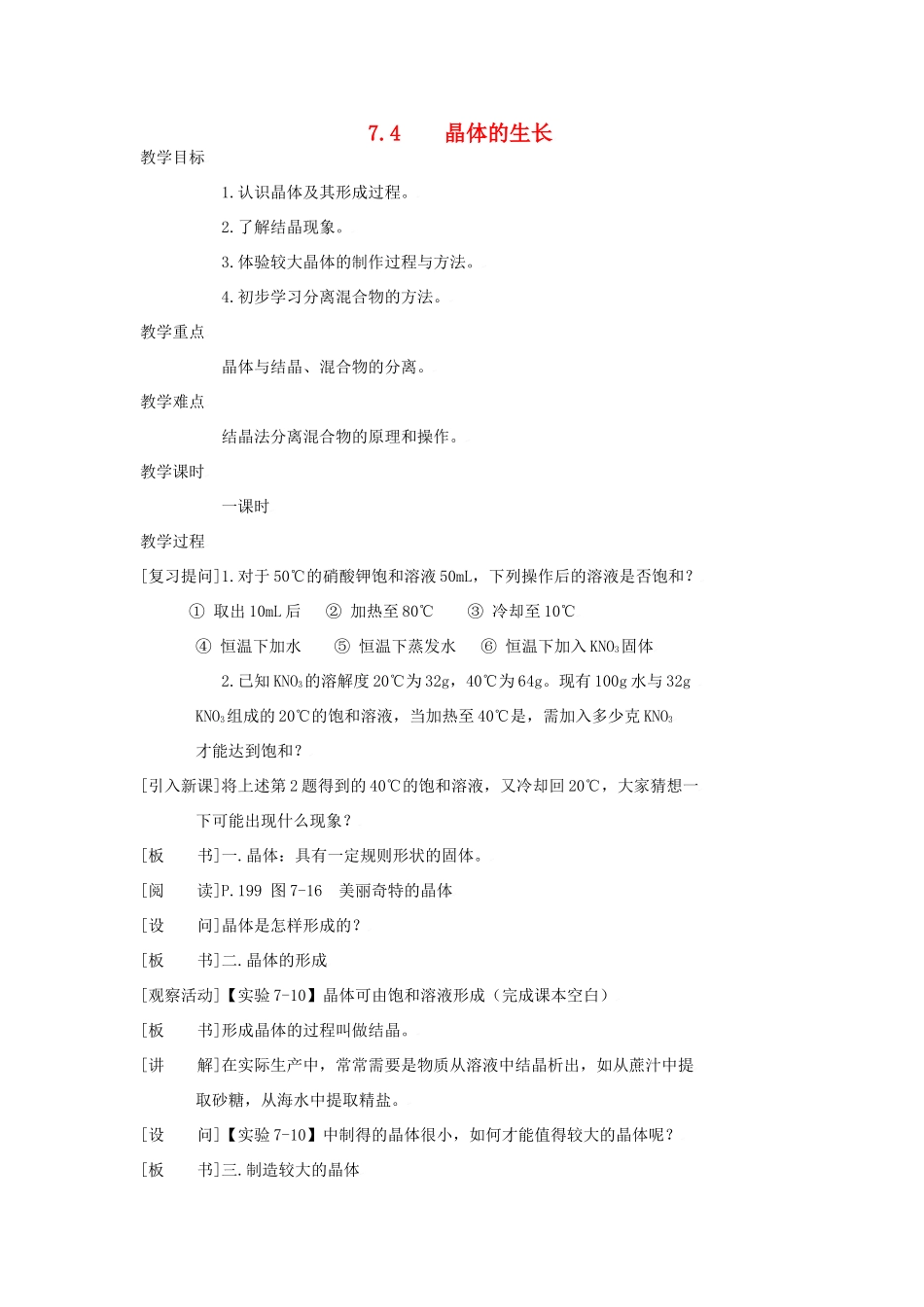 7.4　　晶体的生长

教学目标

1.认识晶体及其形成过程。

2.了解结晶现象。

3.体验较大晶体的制作过程与方法。

4.初步学习分离混合物的方法。

教学重点

晶体与结晶、混合物的分离。

教学难点

结晶法分离混合物的原理和操作。

教学课时

一课时

教学过程

[复习提问]1.对于50℃的硝酸钾饱和溶液50mL，下列操作后的溶液是否饱和？

① 取出10mL后　② 加热至80℃　③ 冷却至10℃

④ 恒温下加水　⑤ 恒温下蒸发水　⑥ 恒温下加入$KNO_3$固体

2.已知$KNO_3$的溶解度20℃为32g，40℃为64g。现有100g水与32g $KNO_3$组成的20℃的饱和溶液，当加热至40℃是，需加入多少克$KNO_3$才能达到饱和？

[引入新课]将上述第2题得到的40℃的饱和溶液，又冷却回20℃，大家猜想一下可能出现什么现象？

[板　　书]一.晶体：具有一定规则形状的固体。

[阅　　读]P.199 图7-16　美丽奇特的晶体

[设　　问]晶体是怎样形成的？

[板　　书]二.晶体的形成

[观察活动]【实验7-10】晶体可由饱和溶液形成（完成课本空白）

[板　　书]形成晶体的过程叫做结晶。

[讲　　解]在实际生产中，常常需要是物质从溶液中结晶析出，如从蔗汁中提取砂糖，从海水中提取精盐。

[设　　问]【实验7-10】中制得的晶体很小，如何才能值得较大的晶体呢？

[板　　书]三.制造较大的晶体